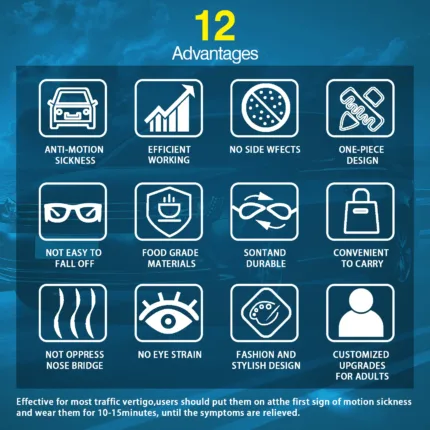 12
Advantages

ANTI-MOTION
SICKNESS

EFFICIENT
WORKING

NO SIDE WFECTS

ONE-PIECE
DESIGN

NOT EASY TO
FALL OFF

FOOD GRADE
MATERIALS

SONTAND
DURABLE

CONVENIENT
TO CARRY

NOT OPPRESS
NOSE BRIDGE

NO EYE STRAIN

FASHION AND
STYLISH DESIGN

CUSTOMIZED
UPGRADES
FOR ADULTS

Effective for most traffic vertigo,users should put them on atthe first sign of motion sickness and wear them for 10-15minutes, until the symptoms are relieved.